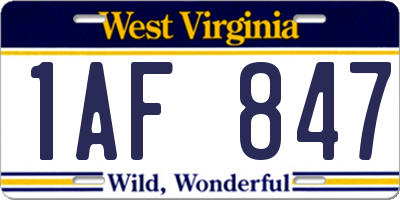 West Virginia

1AF 847

Wild, Wonderful